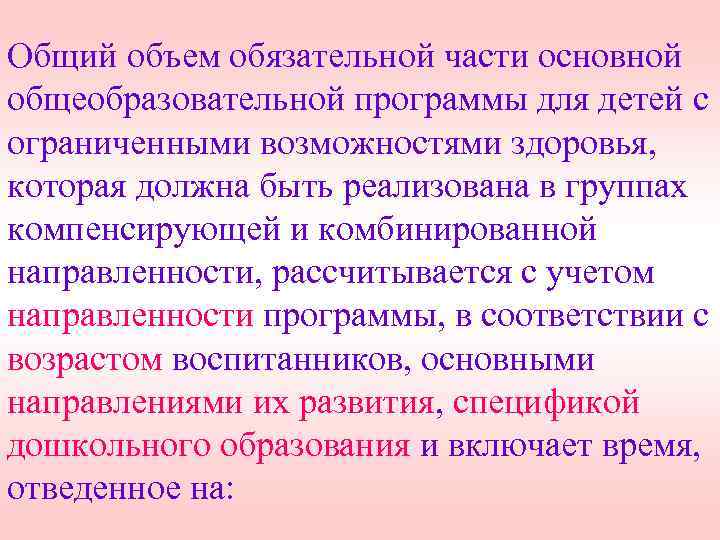 Общий объем обязательной части основной общеобразовательной программы для детей с ограниченными возможностями здоровья, которая должна быть реализована в группах компенсирующей и комбинированной направленности, рассчитывается с учетом направленности программы, в соответствии с возрастом воспитанников, основными направлениями их развития, спецификой дошкольного образования и включает время, отведенное на: